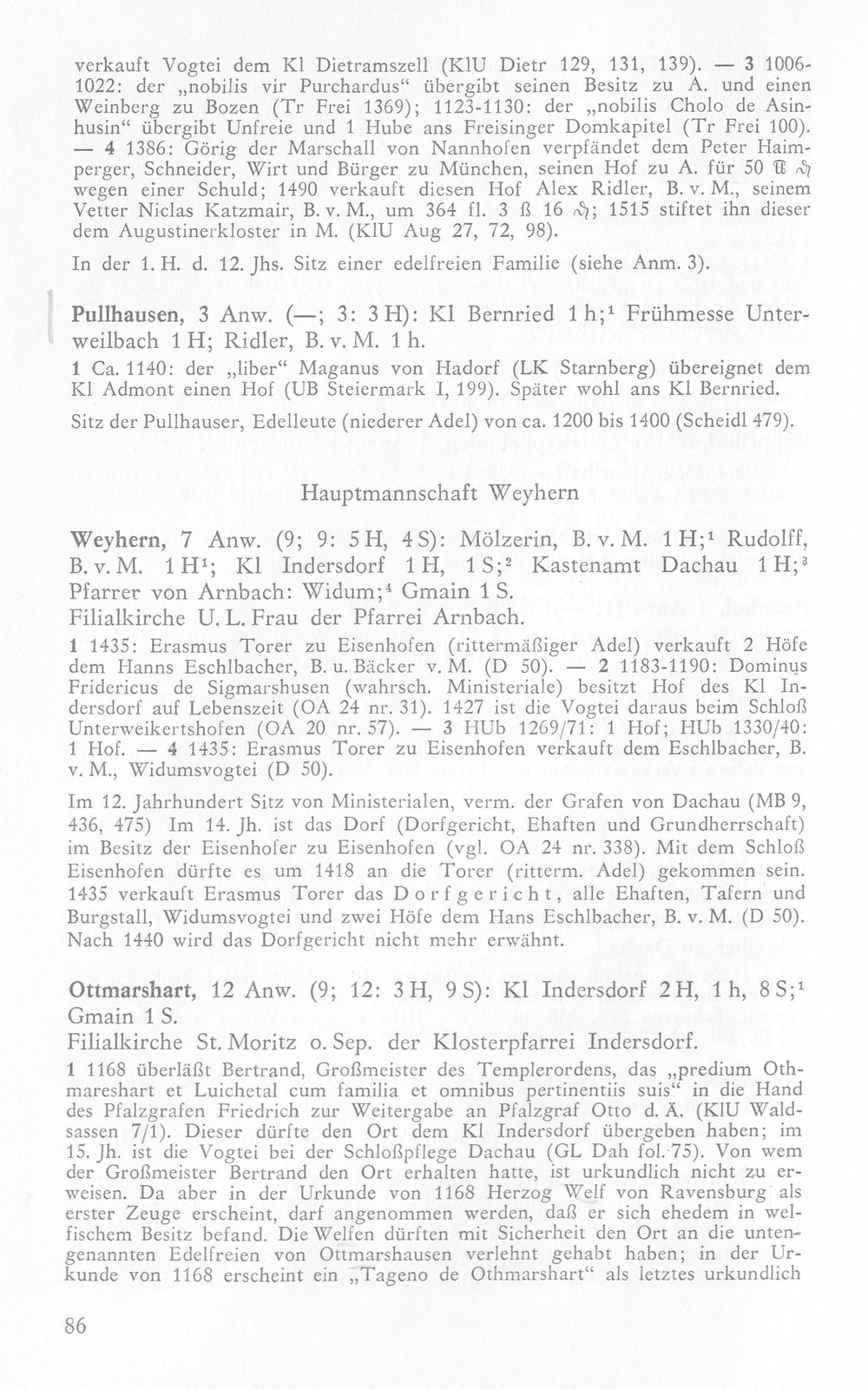 verkauft Vogtei dem Kl Dietramszell (KlU Dietr 129, 131, 139). — 3 1006-1022: der „nobilis vir Purchardus“ übergibt seinen Besitz zu A. und einen Weinberg zu Bozen (Tr Frei 1369); 1123-1130: der „nobilis Cholo de Asinhusin“ übergibt Unfreie und 1 Hube ans Freisinger Domkapitel (Tr Frei 100). — 4 1386: Görig der Marschall von Nannhofen verpfändet dem Peter Haimperger, Schneider, Wirt und Bürger zu München, seinen Hof zu A. für 50 ℔ ₰ wegen einer Schuld; 1490 verkauft diesen Hof Alex Ridler, B. v. M., seinem Vetter Niclas Katzmair, B. v. M., um 364 fl. 3 ß 16 ₰; 1515 stiftet ihn dieser dem Augustinerkloster in M. (KlU Aug 27, 72, 98).

In der 1. H. d. 12. Jhs. Sitz einer edelfreien Familie (siehe Anm. 3).

Pullhausen, 3 Anw. (—; 3: 3 H): Kl Bernried 1 h;$^{1}$ Frühmesse Unterweilbach 1 H; Ridler, B. v. M. 1 h.

1 Ca. 1140: der „liber“ Maganus von Hadorf (LK Starnberg) übereignet dem Kl Admont einen Hof (UB Steiermark I, 199). Später wohl ans Kl Bernried.

Sitz der Pullhauser, Edelleute (niederer Adel) von ca. 1200 bis 1400 (Scheidl 479).

Hauptmannschaft Weyhern

Weyhern, 7 Anw. (9; 9: 5 H, 4 S): Mölzerin, B. v. M. 1 H;$^{1}$ Rudolff, B. v. M. 1 H$^{1}$; Kl Indersdorf 1 H, 1 S;$^{2}$ Kastenamt Dachau 1 H;$^{3}$ Pfarrer von Arnbach: Widum;$^{4}$ Gmain 1 S.
Filialkirche U. L. Frau der Pfarrei Arnbach.

1 1435: Erasmus Torer zu Eisenhofen (rittermäßiger Adel) verkauft 2 Höfe dem Hanns Eschlbacher, B. u. Bäcker v. M. (D 50). — 2 1183-1190: Dominus Fridericus de Sigmarshusen (wahrsch. Ministeriale) besitzt Hof des Kl Indersdorf auf Lebenszeit (OA 24 nr. 31). 1427 ist die Vogtei daraus beim Schloß Unterweikertshofen (OA 20 nr. 57). — 3 HUb 1269/71: 1 Hof; HUb 1330/40: 1 Hof. — 4 1435: Erasmus Torer zu Eisenhofen verkauft dem Eschlbacher, B. v. M., Widumsvogtei (D 50).

Im 12. Jahrhundert Sitz von Ministerialen, verm. der Grafen von Dachau (MB 9, 436, 475) Im 14. Jh. ist das Dorf (Dorfgericht, Ehaften und Grundherrschaft) im Besitz der Eisenhofer zu Eisenhofen (vgl. OA 24 nr. 338). Mit dem Schloß Eisenhofen dürfte es um 1418 an die Torer (ritterm. Adel) gekommen sein. 1435 verkauft Erasmus Torer das Dorfgericht, alle Ehaften, Tafern und Burgstall, Widumsvogtei und zwei Höfe dem Hans Eschlbacher, B. v. M. (D 50). Nach 1440 wird das Dorfgericht nicht mehr erwähnt.

Ottmarshart, 12 Anw. (9; 12: 3 H, 9 S): Kl Indersdorf 2 H, 1 h, 8 S;$^{1}$ Gmain 1 S.
Filialkirche St. Moritz o. Sep. der Klosterpfarrei Indersdorf.

1 1168 überläßt Bertrand, Großmeister des Templerordens, das „predium Othmareshart et Luichetal cum familia et omnibus pertinentiis suis“ in die Hand des Pfalzgrafen Friedrich zur Weitergabe an Pfalzgraf Otto d. Ä. (KlU Waldsassen 7/1). Dieser dürfte den Ort dem Kl Indersdorf übergeben haben; im 15. Jh. ist die Vogtei bei der Schloßpflege Dachau (GL Dah fol. 75). Von wem der Großmeister Bertrand den Ort erhalten hatte, ist urkundlich nicht zu erweisen. Da aber in der Urkunde von 1168 Herzog Welf von Ravensburg als erster Zeuge erscheint, darf angenommen werden, daß er sich ehedem in welfischem Besitz befand. Die Welfen dürften mit Sicherheit den Ort an die untengenannten Edelfreien von Ottmarshausen verlehnt gehabt haben; in der Urkunde von 1168 erscheint ein „Tageno de Othmarshart“ als letztes urkundlich

86